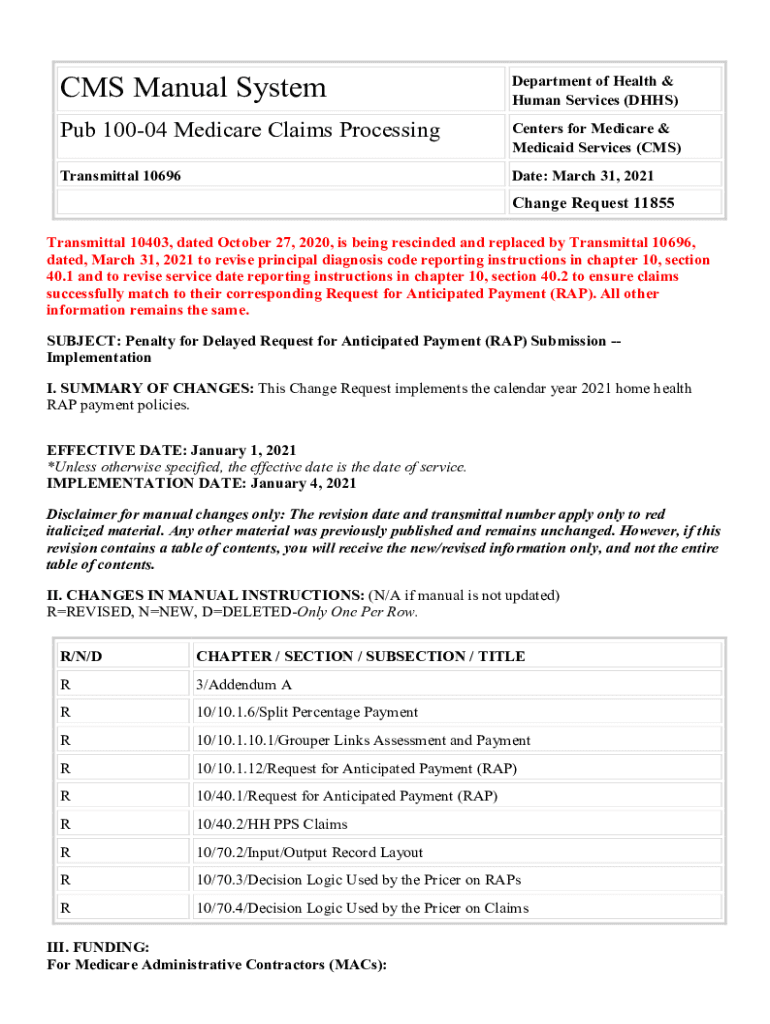 | CMS Manual System | Department of Health & Human Services (DHHS) |
|---|---|
| Pub 100-04 Medicare Claims Processing | Centers for Medicare & Medicaid Services (CMS) |
| Transmittal 10696 | Date: March 31, 2021 |
| | Change Request 11855 |

Transmittal 10403, dated October 27, 2020, is being rescinded and replaced by Transmittal 10696, dated, March 31, 2021 to revise principal diagnosis code reporting instructions in chapter 10, section 40.1 and to revise service date reporting instructions in chapter 10, section 40.2 to ensure claims successfully match to their corresponding Request for Anticipated Payment (RAP). All other information remains the same.

SUBJECT: Penalty for Delayed Request for Anticipated Payment (RAP) Submission -- Implementation

I. SUMMARY OF CHANGES: This Change Request implements the calendar year 2021 home health RAP payment policies.

EFFECTIVE DATE: January 1, 2021
*Unless otherwise specified, the effective date is the date of service.
IMPLEMENTATION DATE: January 4, 2021

Disclaimer for manual changes only: The revision date and transmittal number apply only to red italicized material. Any other material was previously published and remains unchanged. However, if this revision contains a table of contents, you will receive the new/revised information only, and not the entire table of contents.

II. CHANGES IN MANUAL INSTRUCTIONS: (N/A if manual is not updated)
R=REVISED, N=NEW, D=DELETED-Only One Per Row.

| R/N/D | CHAPTER / SECTION / SUBSECTION / TITLE |
|---|---|
| R | 3/Addendum A |
| R | 10/10.1.6/Split Percentage Payment |
| R | 10/10.1.10.1/Grouper Links Assessment and Payment |
| R | 10/10.1.12/Request for Anticipated Payment (RAP) |
| R | 10/40.1/Request for Anticipated Payment (RAP) |
| R | 10/40.2/HH PPS Claims |
| R | 10/70.2/Input/Output Record Layout |
| R | 10/70.3/Decision Logic Used by the Pricer on RAPs |
| R | 10/70.4/Decision Logic Used by the Pricer on Claims |

III. FUNDING:
For Medicare Administrative Contractors (MACs):